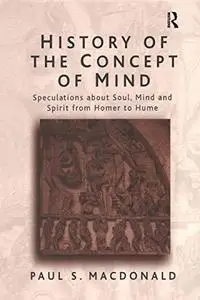 R

HISTORY OF THE CONCEPT OF MIND

Speculations about Soul, Mind and Spirit from Homer to Hume

PAUL S. MACDONALD